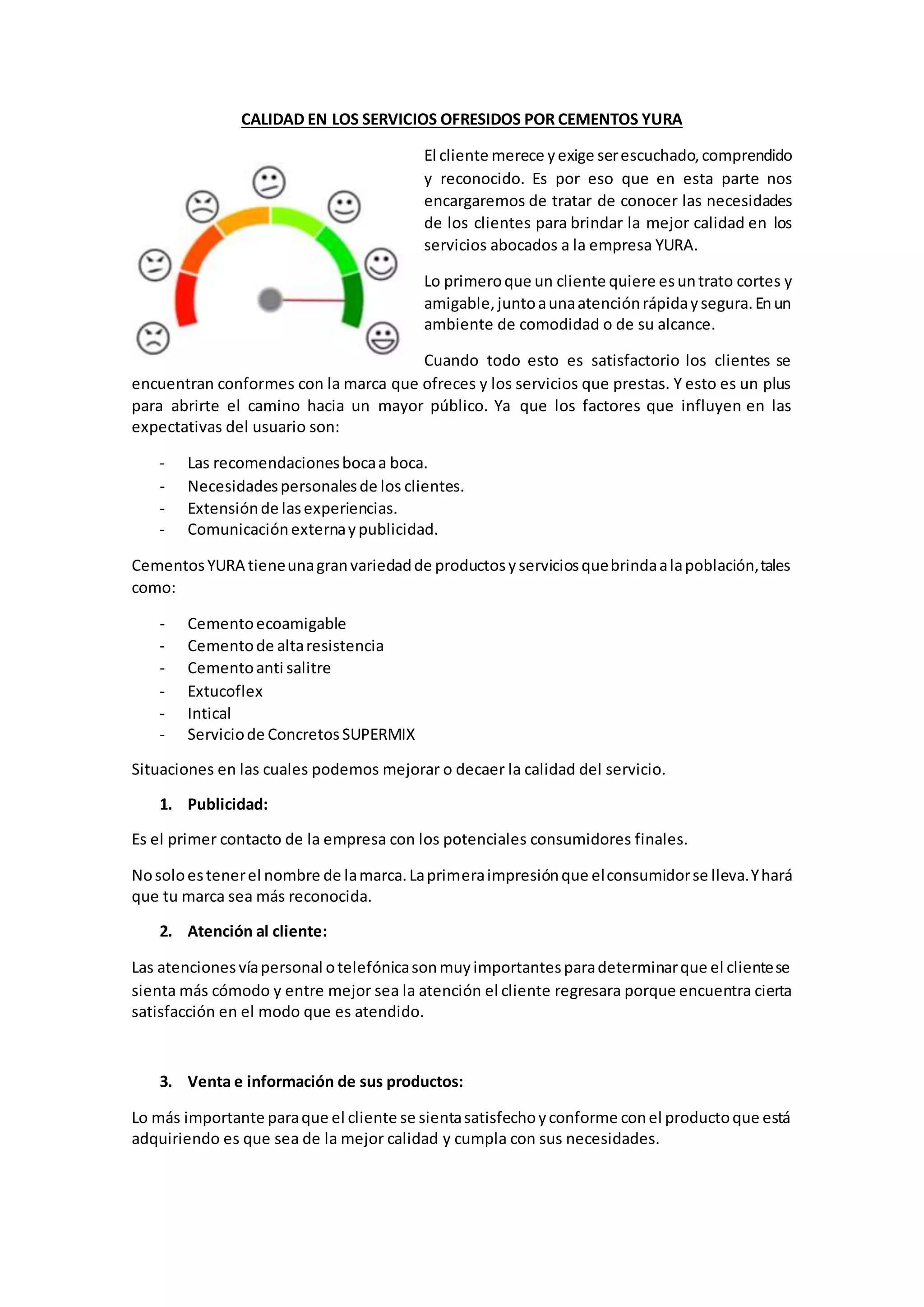 CALIDAD EN LOS SERVICIOS OFRESIDOS POR CEMENTOS YURA

El cliente merece y exige ser escuchado, comprendido y reconocido. Es por eso que en esta parte nos encargaremos de tratar de conocer las necesidades de los clientes para brindar la mejor calidad en los servicios abocados a la empresa YURA.

Lo primero que un cliente quiere es un trato cortes y amigable, junto a una atención rápida y segura. En un ambiente de comodidad o de su alcance.

Cuando todo esto es satisfactorio los clientes se encuentran conformes con la marca que ofreces y los servicios que prestas. Y esto es un plus para abrirte el camino hacia un mayor público. Ya que los factores que influyen en las expectativas del usuario son:

- Las recomendaciones boca a boca.
- Necesidades personales de los clientes.
- Extensión de las experiencias.
- Comunicación externa y publicidad.

Cementos YURA tiene una gran variedad de productos y servicios que brinda a la población, tales como:

- Cemento ecoamigable
- Cemento de alta resistencia
- Cemento anti salitre
- Extucoflex
- Intical
- Servicio de Concretos SUPERMIX

Situaciones en las cuales podemos mejorar o decaer la calidad del servicio.

1. Publicidad:

Es el primer contacto de la empresa con los potenciales consumidores finales.

No solo es tener el nombre de la marca. La primera impresión que el consumidor se lleva. Y hará que tu marca sea más reconocida.

2. Atención al cliente:

Las atenciones vía personal o telefónica son muy importantes para determinar que el cliente se sienta más cómodo y entre mejor sea la atención el cliente regresara porque encuentra cierta satisfacción en el modo que es atendido.

3. Venta e información de sus productos:

Lo más importante para que el cliente se sienta satisfecho y conforme con el producto que está adquiriendo es que sea de la mejor calidad y cumpla con sus necesidades.